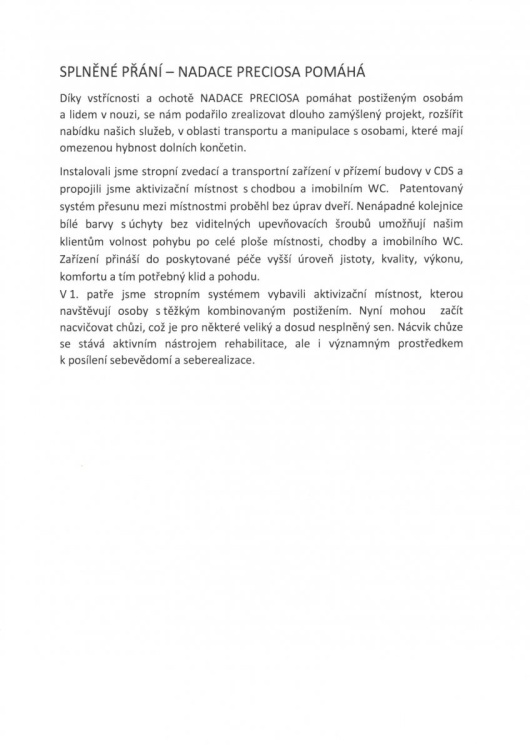 SPLNĚNÉ PŘÁNÍ – NADACE PRECIOSA POMÁHÁ

Díky vstřícnosti a ochotě NADACE PRECIOSA pomáhat postiženým osobám a lidem v nouzi, se nám podařilo zrealizovat dlouho zamýšlený projekt, rozšířit nabídku našich služeb, v oblasti transportu a manipulace s osobami, které mají omezenou hybnost dolních končetin.

Instalovali jsme stropní zvedací a transportní zařízení v přízemí budovy v CDS a propojili jsme aktivizační místnost s chodbou a imobilním WC. Patentovaný systém přesunu mezi místnostmi proběhl bez úprav dveří. Nenápadné kolejnice bílé barvy s úchyty bez viditelných upevňovacích šroubů umožňují našim klientům volnost pohybu po celé ploše místnosti, chodby a imobilního WC. Zařízení přináší do poskytované péče vyšší úroveň jistoty, kvality, výkonu, komfortu a tím potřebný klid a pohodu.
V 1. patře jsme stropním systémem vybavili aktivizační místnost, kterou navštěvují osoby s těžkým kombinovaným postižením. Nyní mohou začít nacvičovat chůzi, což je pro některé veliký a dosud nesplněný sen. Nácvik chůze se stává aktivním nástrojem rehabilitace, ale i významným prostředkem k posílení sebevědomí a seberealizace.